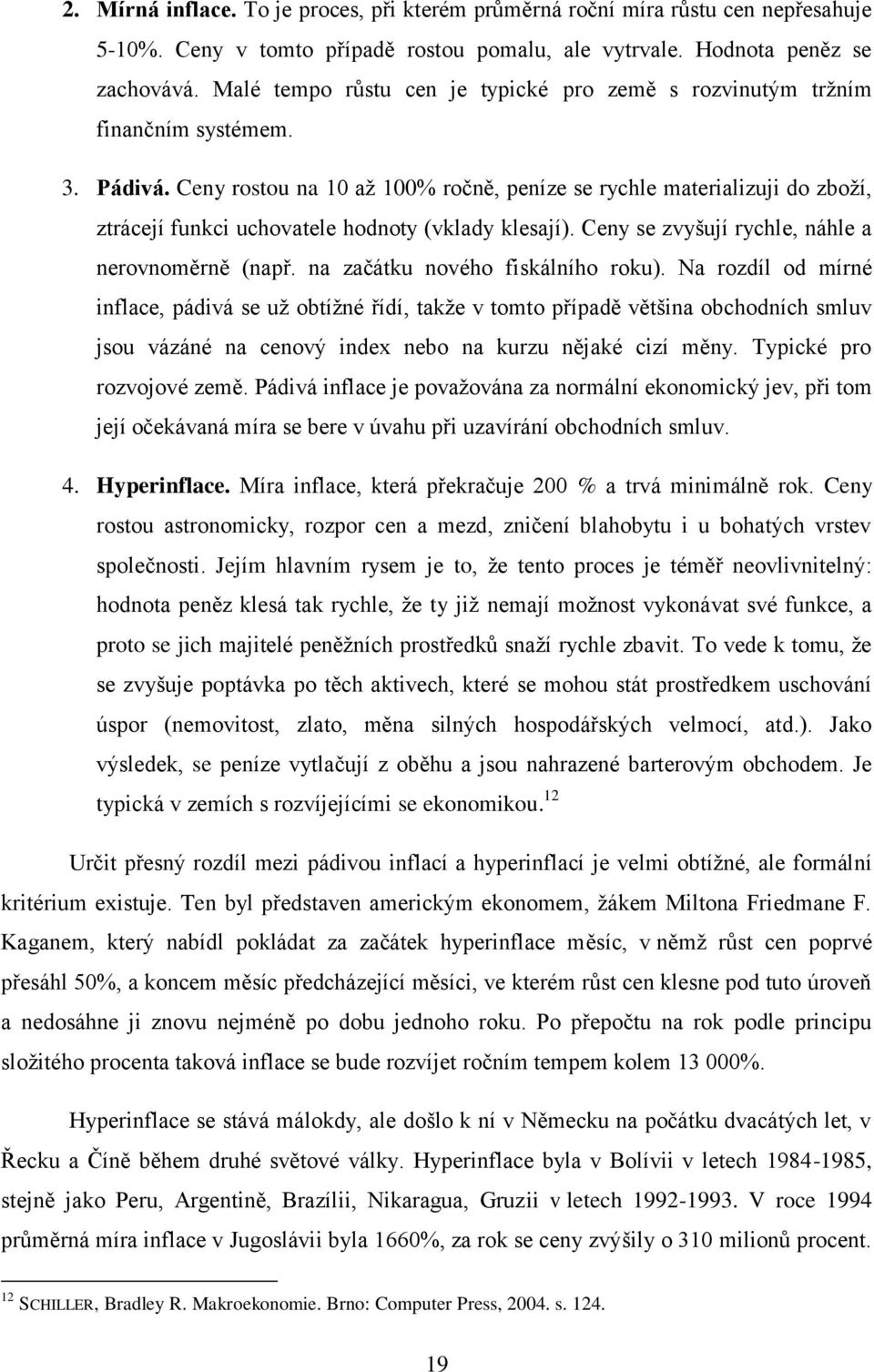 2. **Mírná inflace.** To je proces, při kterém průměrná roční míra růstu cen nepřesahuje 5-10%. Ceny v tomto případě rostou pomalu, ale vytrvale. Hodnota peněz se zachovává. Malé tempo růstu cen je typické pro země s rozvinutým tržním finančním systémem.

3. **Pádivá.** Ceny rostou na 10 až 100% ročně, peníze se rychle materializuji do zboží, ztrácejí funkci uchovatele hodnoty (vklady klesají). Ceny se zvyšují rychle, náhle a nerovnoměrně (např. na začátku nového fiskálního roku). Na rozdíl od mírné inflace, pádivá se už obtížné řídí, takže v tomto případě většina obchodních smluv jsou vázáné na cenový index nebo na kurzu nějaké cizí měny. Typické pro rozvojové země. Pádivá inflace je považována za normální ekonomický jev, při tom její očekávaná míra se bere v úvahu při uzavírání obchodních smluv.

4. **Hyperinflace.** Míra inflace, která překračuje 200 % a trvá minimálně rok. Ceny rostou astronomicky, rozpor cen a mezd, zničení blahobytu i u bohatých vrstev společnosti. Jejím hlavním rysem je to, že tento proces je téměř neovlivnitelný: hodnota peněz klesá tak rychle, že ty již nemají možnost vykonávat své funkce, a proto se jich majitelé peněžních prostředků snaží rychle zbavit. To vede k tomu, že se zvyšuje poptávka po těch aktivech, které se mohou stát prostředkem uschování úspor (nemovitost, zlato, měna silných hospodářských velmocí, atd.). Jako výsledek, se peníze vytlačují z oběhu a jsou nahrazené barterovým obchodem. Je typická v zemích s rozvíjejícími se ekonomikou.$^{12}$

Určit přesný rozdíl mezi pádivou inflací a hyperinflací je velmi obtížné, ale formální kritérium existuje. Ten byl představen americkým ekonomem, žákem Miltona Friedmane F. Kaganem, který nabídl pokládat za začátek hyperinflace měsíc, v němž růst cen poprvé přesáhl 50%, a koncem měsíc předcházející měsíci, ve kterém růst cen klesne pod tuto úroveň a nedosáhne ji znovu nejméně po dobu jednoho roku. Po přepočtu na rok podle principu složitého procenta taková inflace se bude rozvíjet ročním tempem kolem 13 000%.

Hyperinflace se stává málokdy, ale došlo k ní v Německu na počátku dvacátých let, v Řecku a Číně během druhé světové války. Hyperinflace byla v Bolívii v letech 1984-1985, stejně jako Peru, Argentině, Brazílii, Nikaragua, Gruzii v letech 1992-1993. V roce 1994 průměrná míra inflace v Jugoslávii byla 1660%, za rok se ceny zvýšily o 310 milionů procent.

$^{12}$ SCHILLER, Bradley R. Makroekonomie. Brno: Computer Press, 2004. s. 124.

19